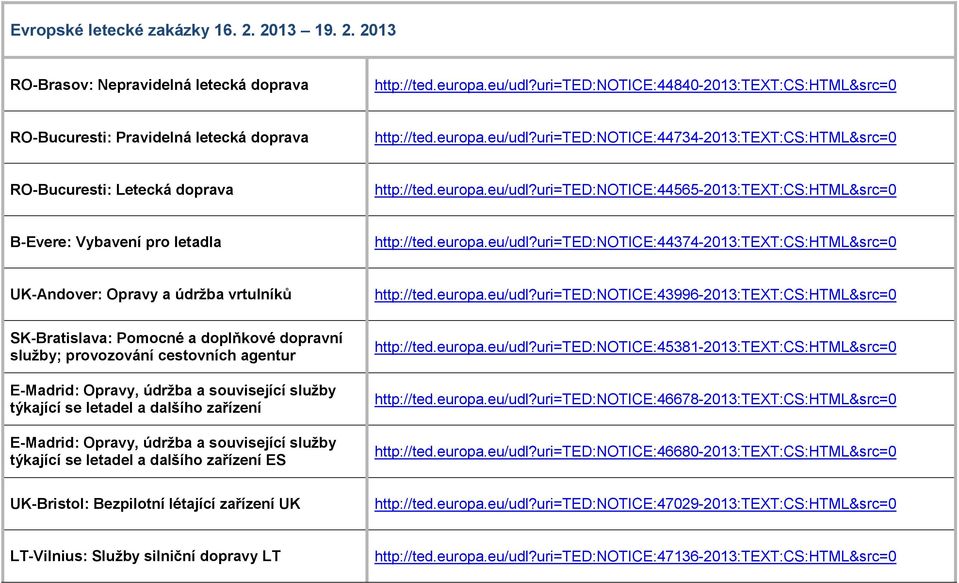 | Evropské letecké zakázky 16. 2. 2013 – 19. 2. 2013 | |
|---|---|
| RO-Brasov: Nepravidelná letecká doprava | http://ted.europa.eu/udl?uri=TED:NOTICE:44840-2013:TEXT:CS:HTML&src=0 |
| RO-Bucuresti: Pravidelná letecká doprava | http://ted.europa.eu/udl?uri=TED:NOTICE:44734-2013:TEXT:CS:HTML&src=0 |
| RO-Bucuresti: Letecká doprava | http://ted.europa.eu/udl?uri=TED:NOTICE:44565-2013:TEXT:CS:HTML&src=0 |
| B-Evere: Vybavení pro letadla | http://ted.europa.eu/udl?uri=TED:NOTICE:44374-2013:TEXT:CS:HTML&src=0 |
| UK-Andover: Opravy a údržba vrtulníků | http://ted.europa.eu/udl?uri=TED:NOTICE:43996-2013:TEXT:CS:HTML&src=0 |
| SK-Bratislava: Pomocné a doplňkové dopravní služby; provozování cestovních agentur | http://ted.europa.eu/udl?uri=TED:NOTICE:45381-2013:TEXT:CS:HTML&src=0 |
| E-Madrid: Opravy, údržba a související služby týkající se letadel a dalšího zařízení | http://ted.europa.eu/udl?uri=TED:NOTICE:46678-2013:TEXT:CS:HTML&src=0 |
| E-Madrid: Opravy, údržba a související služby týkající se letadel a dalšího zařízení ES | http://ted.europa.eu/udl?uri=TED:NOTICE:46680-2013:TEXT:CS:HTML&src=0 |
| UK-Bristol: Bezpilotní létající zařízení UK | http://ted.europa.eu/udl?uri=TED:NOTICE:47029-2013:TEXT:CS:HTML&src=0 |
| LT-Vilnius: Služby silniční dopravy LT | http://ted.europa.eu/udl?uri=TED:NOTICE:47136-2013:TEXT:CS:HTML&src=0 |